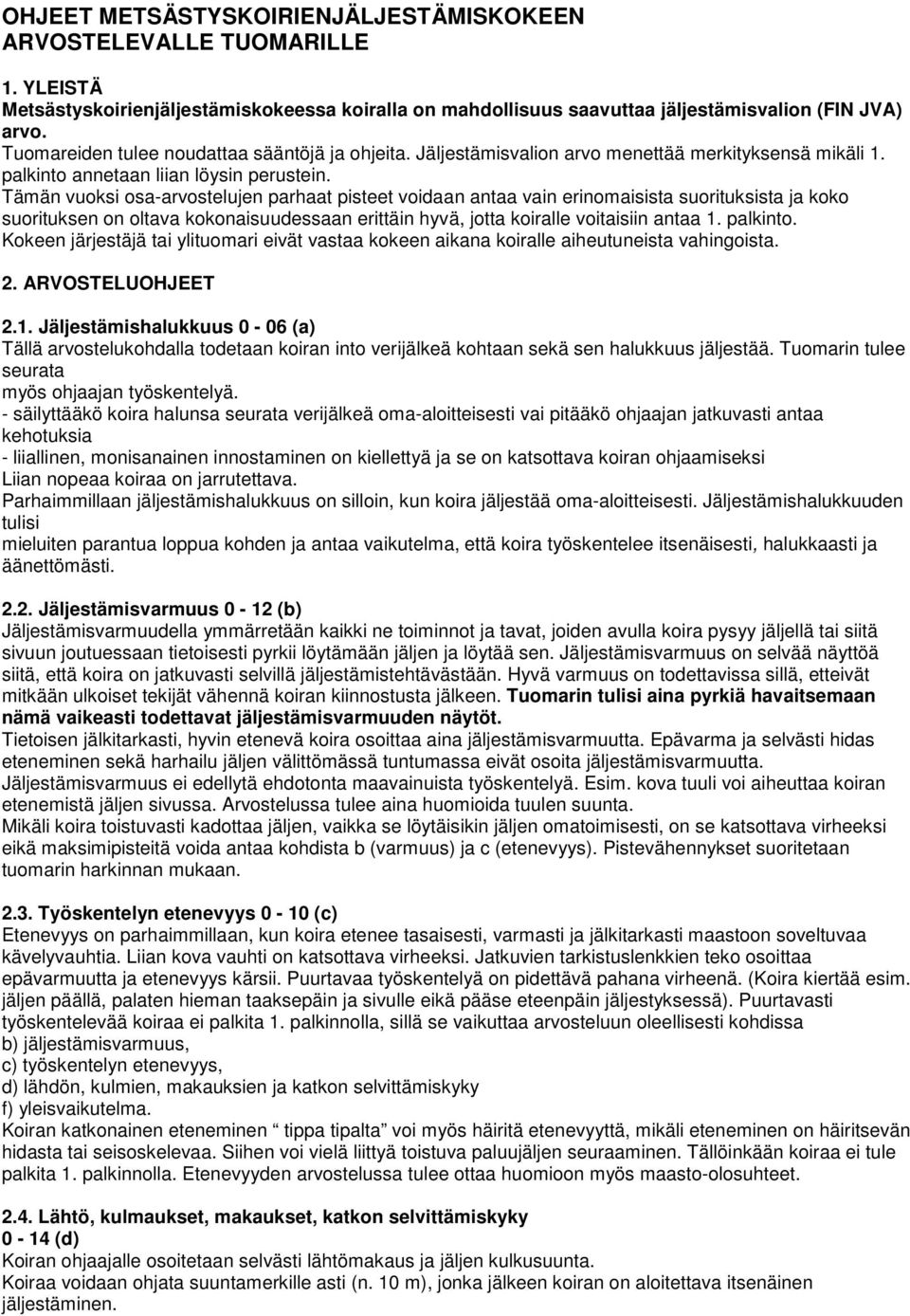 OHJEET METSÄSTYSKOIRIENJÄLJESTÄMISKOKEEN ARVOSTELEVALLE TUOMARILLE

1. YLEISTÄ
Metsästyskoirienjäljestämiskokeessa koiralla on mahdollisuus saavuttaa jäljestämisvalion (FIN JVA) arvo.
Tuomareiden tulee noudattaa sääntöjä ja ohjeita. Jäljestämisvalion arvo menettää merkityksensä mikäli 1. palkinto annetaan liian löysin perustein.
Tämän vuoksi osa-arvostelujen parhaat pisteet voidaan antaa vain erinomaisista suorituksista ja koko suorituksen on oltava kokonaisuudessaan erittäin hyvä, jotta koiralle voitaisiin antaa 1. palkinto.
Kokeen järjestäjä tai ylituomari eivät vastaa kokeen aikana koiralle aiheutuneista vahingoista.

2. ARVOSTELUOHJEET

2.1. Jäljestämishalukkuus 0 - 06 (a)
Tällä arvostelukohdalla todetaan koiran into verijälkeä kohtaan sekä sen halukkuus jäljestää. Tuomarin tulee seurata
myös ohjaajan työskentelyä.
- säilyttääkö koira halunsa seurata verijälkeä oma-aloitteisesti vai pitääkö ohjaajan jatkuvasti antaa kehotuksia
- liiallinen, monisanainen innostaminen on kiellettyä ja se on katsottava koiran ohjaamiseksi
Liian nopeaa koiraa on jarrutettava.
Parhaimmillaan jäljestämishalukkuus on silloin, kun koira jäljestää oma-aloitteisesti. Jäljestämishalukkuuden tulisi
mieluiten parantua loppua kohden ja antaa vaikutelma, että koira työskentelee itsenäisesti, halukkaasti ja äänettömästi.

2.2. Jäljestämisvarmuus 0 - 12 (b)
Jäljestämisvarmuudella ymmärretään kaikki ne toiminnot ja tavat, joiden avulla koira pysyy jäljellä tai siitä sivuun joutuessaan tietoisesti pyrkii löytämään jäljen ja löytää sen. Jäljestämisvarmuus on selvää näyttöä siitä, että koira on jatkuvasti selvillä jäljestämistehtävästään. Hyvä varmuus on todettavissa sillä, etteivät mitkään ulkoiset tekijät vähennä koiran kiinnostusta jälkeen. Tuomarin tulisi aina pyrkiä havaitsemaan nämä vaikeasti todettavat jäljestämisvarmuuden näytöt.
Tietoisen jälkitarkasti, hyvin etenevä koira osoittaa aina jäljestämisvarmuutta. Epävarma ja selvästi hidas eteneminen sekä harhailu jäljen välittömässä tuntumassa eivät osoita jäljestämisvarmuutta.
Jäljestämisvarmuus ei edellytä ehdotonta maavainuista työskentelyä. Esim. kova tuuli voi aiheuttaa koiran etenemistä jäljen sivussa. Arvostelussa tulee aina huomioida tuulen suunta.
Mikäli koira toistuvasti kadottaa jäljen, vaikka se löytäisikin jäljen omatoimisesti, on se katsottava virheeksi eikä maksimipisteitä voida antaa kohdista b (varmuus) ja c (etenevyys). Pistevähennykset suoritetaan tuomarin harkinnan mukaan.

2.3. Työskentelyn etenevyys 0 - 10 (c)
Etenevyys on parhaimmillaan, kun koira etenee tasaisesti, varmasti ja jälkitarkasti maastoon soveltuvaa kävelyvauhtia. Liian kova vauhti on katsottava virheeksi. Jatkuvien tarkistuslenkkien teko osoittaa epävarmuutta ja etenevyys kärsii. Puurtavaa työskentelyä on pidettävä pahana virheenä. (Koira kiertää esim. jäljen päällä, palaten hieman taaksepäin ja sivulle eikä pääse eteenpäin jäljestyksessä). Puurtavasti työskentelevää koiraa ei palkita 1. palkinnolla, sillä se vaikuttaa arvosteluun oleellisesti kohdissa
b) jäljestämisvarmuus,
c) työskentelyn etenevyys,
d) lähdön, kulmien, makauksien ja katkon selvittämiskyky
f) yleisvaikutelma.
Koiran katkonainen eteneminen “ tippa tipalta” voi myös häiritä etenevyyttä, mikäli eteneminen on häiritsevän hidasta tai seisoskelevaa. Siihen voi vielä liittyä toistuva paluujäljen seuraaminen. Tällöinkään koiraa ei tule palkita 1. palkinnolla. Etenevyyden arvostelussa tulee ottaa huomioon myös maasto-olosuhteet.

2.4. Lähtö, kulmaukset, makaukset, katkon selvittämiskyky
0 - 14 (d)
Koiran ohjaajalle osoitetaan selvästi lähtömakaus ja jäljen kulkusuunta.
Koiraa voidaan ohjata suuntamerkille asti (n. 10 m), jonka jälkeen koiran on aloitettava itsenäinen jäljestäminen.